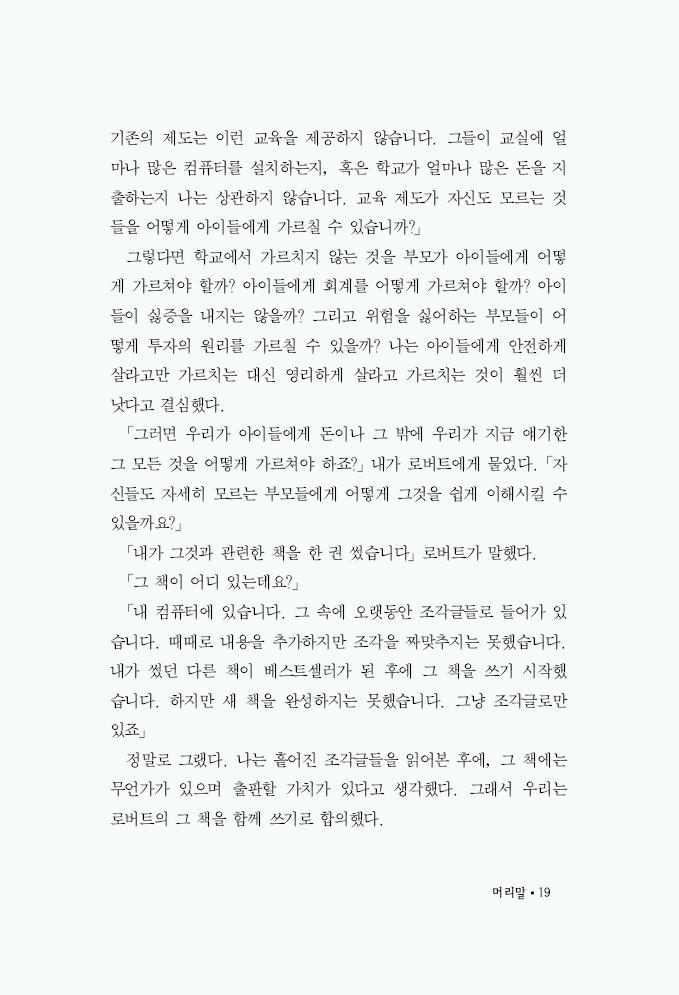 기존의 제도는 이런 교육을 제공하지 않습니다. 그들이 교실에 얼마나 많은 컴퓨터를 설치하는지, 혹은 학교가 얼마나 많은 돈을 지출하는지 나는 상관하지 않습니다. 교육 제도가 자신도 모르는 것들을 어떻게 아이들에게 가르칠 수 있습니까?」

그렇다면 학교에서 가르치지 않는 것을 부모가 아이들에게 어떻게 가르쳐야 할까? 아이들에게 회계를 어떻게 가르쳐야 할까? 아이들이 싫증을 내지는 않을까? 그리고 위험을 싫어하는 부모들이 어떻게 투자의 원리를 가르칠 수 있을까? 나는 아이들에게 안전하게 살라고만 가르치는 대신 영리하게 살라고 가르치는 것이 훨씬 더 낫다고 결심했다.

「그러면 우리가 아이들에게 돈이나 그 밖에 우리가 지금 얘기한 그 모든 것을 어떻게 가르쳐야 하죠?」 내가 로버트에게 물었다. 「자신들도 자세히 모르는 부모들에게 어떻게 그것을 쉽게 이해시킬 수 있을까요?」

「내가 그것과 관련한 책을 한 권 썼습니다」 로버트가 말했다.

「그 책이 어디 있는데요?」

「내 컴퓨터에 있습니다. 그 속에 오랫동안 조각글들로 들어가 있습니다. 때때로 내용을 추가하지만 조각을 짜맞추지는 못했습니다. 내가 썼던 다른 책이 베스트셀러가 된 후에 그 책을 쓰기 시작했습니다. 하지만 새 책을 완성하지는 못했습니다. 그냥 조각글로만 있죠」

정말로 그랬다. 나는 흩어진 조각글들을 읽어본 후에, 그 책에는 무언가가 있으며 출판할 가치가 있다고 생각했다. 그래서 우리는 로버트의 그 책을 함께 쓰기로 합의했다.

머리말 • 19